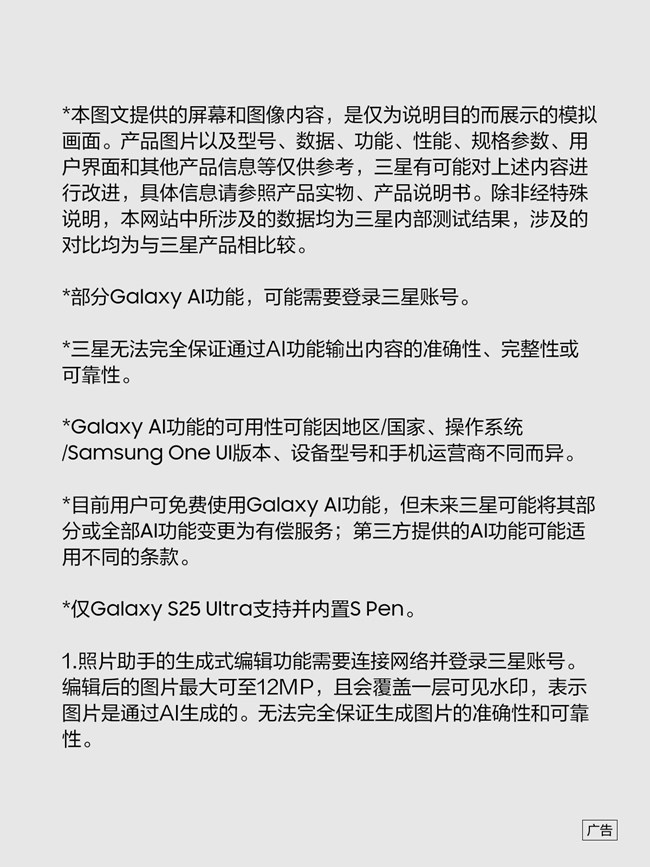 *本图文提供的屏幕和图像内容，是仅为说明目的而展示的模拟画面。产品图片以及型号、数据、功能、性能、规格参数、用户界面和其他产品信息等仅供参考，三星有可能对上述内容进行改进，具体信息请参照产品实物、产品说明书。除非经特殊说明，本网站中所涉及的数据均为三星内部测试结果，涉及的对比均为与三星产品相比较。

*部分Galaxy AI功能，可能需要登录三星账号。

*三星无法完全保证通过AI功能输出内容的准确性、完整性或可靠性。

*Galaxy AI功能的可用性可能因地区/国家、操作系统/Samsung One UI版本、设备型号和手机运营商不同而异。

*目前用户可免费使用Galaxy AI功能，但未来三星可能将其部分或全部AI功能变更为有偿服务；第三方提供的AI功能可能适用不同的条款。

*仅Galaxy S25 Ultra支持并内置S Pen。

1.照片助手的生成式编辑功能需要连接网络并登录三星账号。编辑后的图片最大可至12MP，且会覆盖一层可见水印，表示图片是通过AI生成的。无法完全保证生成图片的准确性和可靠性。

广告